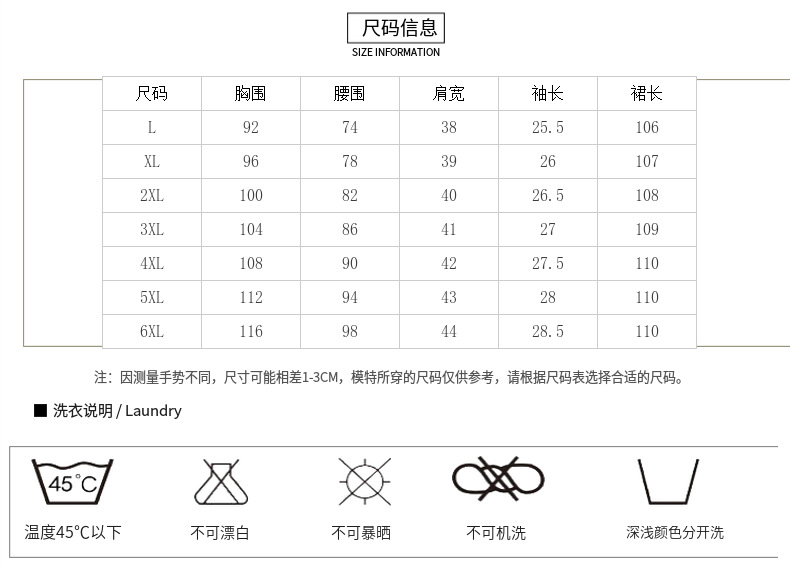 尺码信息
SIZE INFORMATION

| 尺码 | 胸围 | 腰围 | 肩宽 | 袖长 | 裙长 |
|---|---|---|---|---|---|
| L | 92 | 74 | 38 | 25.5 | 106 |
| XL | 96 | 78 | 39 | 26 | 107 |
| 2XL | 100 | 82 | 40 | 26.5 | 108 |
| 3XL | 104 | 86 | 41 | 27 | 109 |
| 4XL | 108 | 90 | 42 | 27.5 | 110 |
| 5XL | 112 | 94 | 43 | 28 | 110 |
| 6XL | 116 | 98 | 44 | 28.5 | 110 |

注：因测量手势不同，尺寸可能相差1-3CM，模特所穿的尺码仅供参考，请根据尺码表选择合适的尺码。

■ 洗衣说明 / Laundry

45°C
温度45°C以下
不可漂白
不可暴晒
不可机洗
深浅颜色分开洗